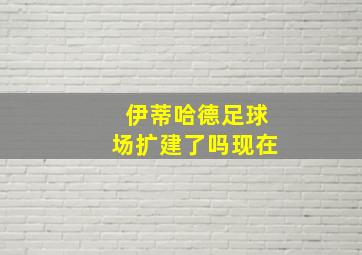 伊蒂哈德足球场扩建了吗现在